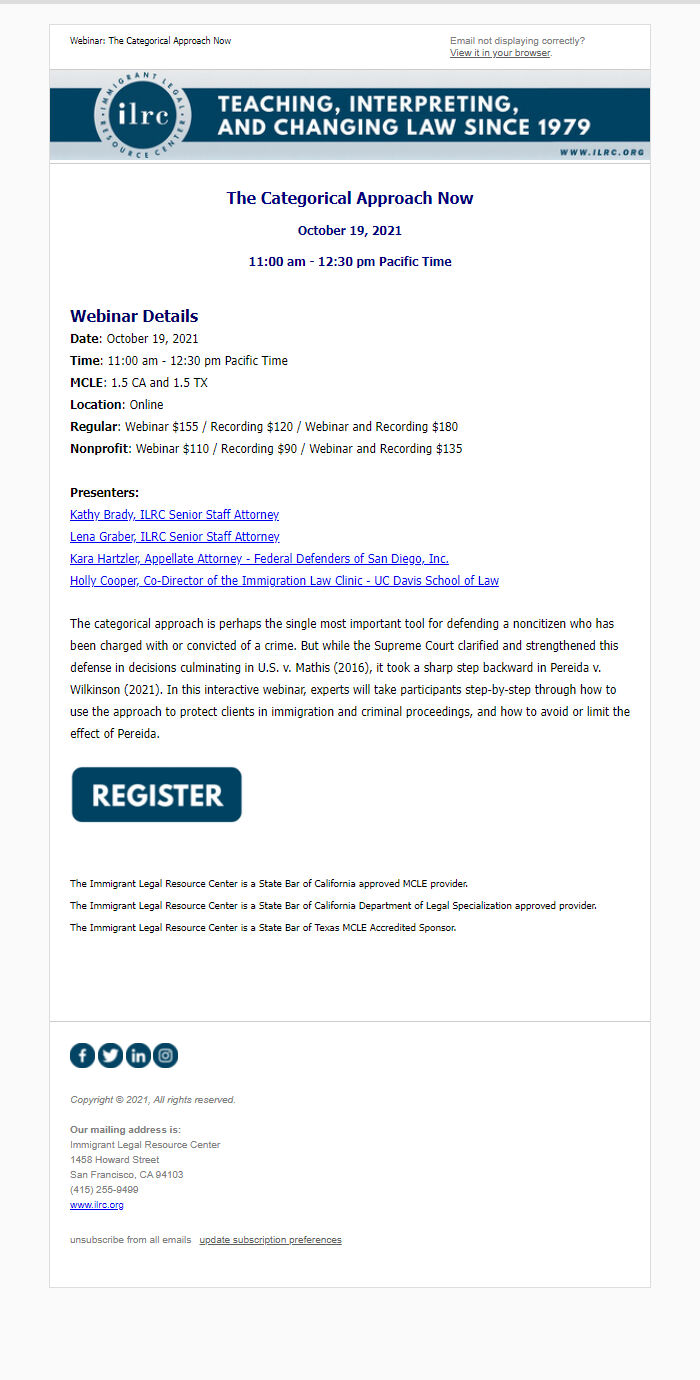 Webinar: The Categorical Approach Now

Email not displaying correctly?
View it in your browser.

IMMIGRANT LEGAL RESOURCE CENTER
ilrc
TEACHING, INTERPRETING, AND CHANGING LAW SINCE 1979
WWW.ILRC.ORG

The Categorical Approach Now

October 19, 2021

11:00 am - 12:30 pm Pacific Time

Webinar Details
Date: October 19, 2021
Time: 11:00 am - 12:30 pm Pacific Time
MCLE: 1.5 CA and 1.5 TX
Location: Online
Regular: Webinar $155 / Recording $120 / Webinar and Recording $180
Nonprofit: Webinar $110 / Recording $90 / Webinar and Recording $135

Presenters:
Kathy Brady, ILRC Senior Staff Attorney
Lena Graber, ILRC Senior Staff Attorney
Kara Hartzler, Appellate Attorney - Federal Defenders of San Diego, Inc.
Holly Cooper, Co-Director of the Immigration Law Clinic - UC Davis School of Law

The categorical approach is perhaps the single most important tool for defending a noncitizen who has been charged with or convicted of a crime. But while the Supreme Court clarified and strengthened this defense in decisions culminating in U.S. v. Mathis (2016), it took a sharp step backward in Pereida v. Wilkinson (2021). In this interactive webinar, experts will take participants step-by-step through how to use the approach to protect clients in immigration and criminal proceedings, and how to avoid or limit the effect of Pereida.

REGISTER

The Immigrant Legal Resource Center is a State Bar of California approved MCLE provider.
The Immigrant Legal Resource Center is a State Bar of California Department of Legal Specialization approved provider.
The Immigrant Legal Resource Center is a State Bar of Texas MCLE Accredited Sponsor.

Copyright © 2021, All rights reserved.

Our mailing address is:
Immigrant Legal Resource Center
1458 Howard Street
San Francisco, CA 94103
(415) 255-9499
www.ilrc.org

unsubscribe from all emails update subscription preferences